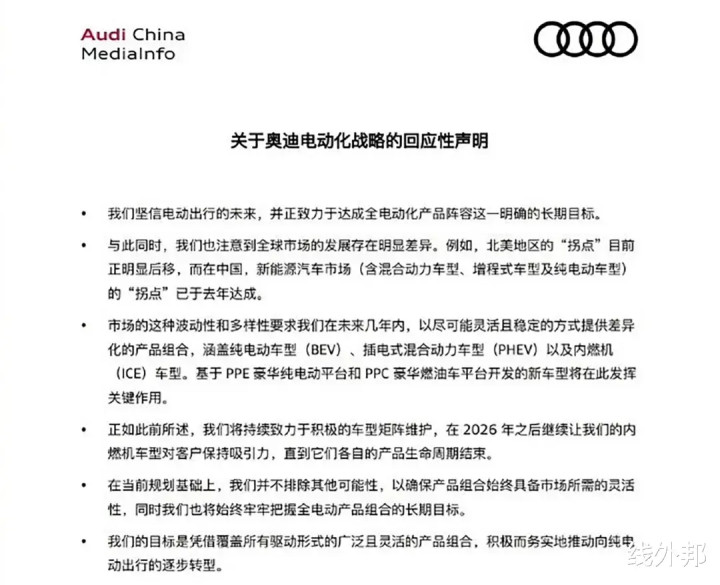 Audi China
MediaInfo

关于奥迪电动化战略的回应性声明

• 我们坚信电动出行的未来，并正致力于达成全电动化产品阵容这一明确的长期目标。

• 与此同时，我们也注意到全球市场的发展存在明显差异。例如，北美地区的“拐点”目前正明显后移，而在中国，新能源汽车市场（含混合动力车型、增程式车型及纯电动车型）的“拐点”已于去年达成。

• 市场的这种波动性和多样性要求我们在未来几年内，以尽可能灵活且稳定的方式提供差异化的产品组合，涵盖纯电动车型（BEV）、插电式混合动力车型（PHEV）以及内燃机（ICE）车型。基于 PPE 豪华纯电动平台和 PPC 豪华燃油车平台开发的新车型将在此发挥关键作用。

• 正如此前所述，我们将持续致力于积极的车型矩阵维护，在 2026 年之后继续让我们的内燃机车型对客户保持吸引力，直到它们各自的产品生命周期结束。

• 在当前规划基础上，我们并不排除其他可能性，以确保产品组合始终具备市场所需的灵活性，同时我们也将始终牢牢把握全电动产品组合的长期目标。

• 我们的目标是凭借覆盖所有驱动形式的广泛且灵活的产品组合，积极而务实地推动向纯电动出行的逐步转型。

线外邦